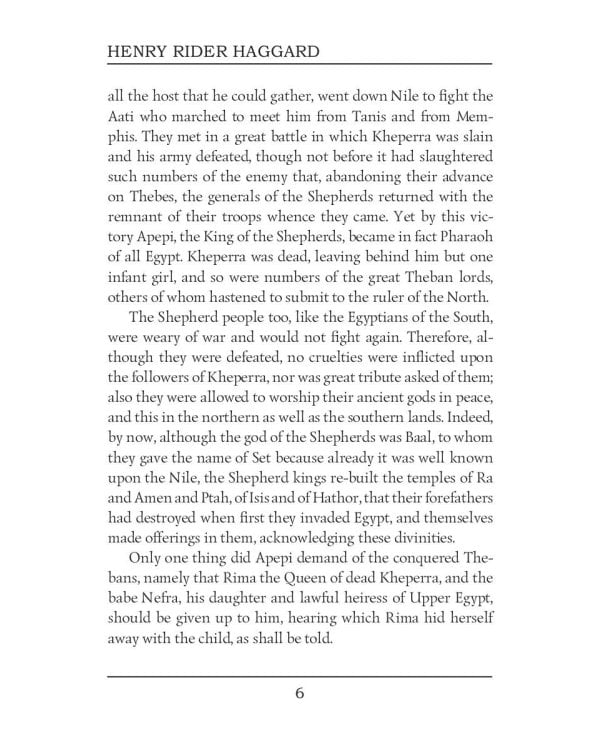 HENRY RIDER HAGGARD

all the host that he could gather, went down Nile to fight the Aati who marched to meet him from Tanis and from Memphis. They met in a great battle in which Kheperra was slain and his army defeated, though not before it had slaughtered such numbers of the enemy that, abandoning their advance on Thebes, the generals of the Shepherds returned with the remnant of their troops whence they came. Yet by this victory Apepi, the King of the Shepherds, became in fact Pharaoh of all Egypt. Kheperra was dead, leaving behind him but one infant girl, and so were numbers of the great Theban lords, others of whom hastened to submit to the ruler of the North.

The Shepherd people too, like the Egyptians of the South, were weary of war and would not fight again. Therefore, although they were defeated, no cruelties were inflicted upon the followers of Kheperra, nor was great tribute asked of them; also they were allowed to worship their ancient gods in peace, and this in the northern as well as the southern lands. Indeed, by now, although the god of the Shepherds was Baal, to whom they gave the name of Set because already it was well known upon the Nile, the Shepherd kings re-built the temples of Ra and Amen and Ptah, of Isis and of Hathor, that their forefathers had destroyed when first they invaded Egypt, and themselves made offerings in them, acknowledging these divinities.

Only one thing did Apepi demand of the conquered Thebans, namely that Rima the Queen of dead Kheperra, and the babe Nefra, his daughter and lawful heiress of Upper Egypt, should be given up to him, hearing which Rima hid herself away with the child, as shall be told.

6